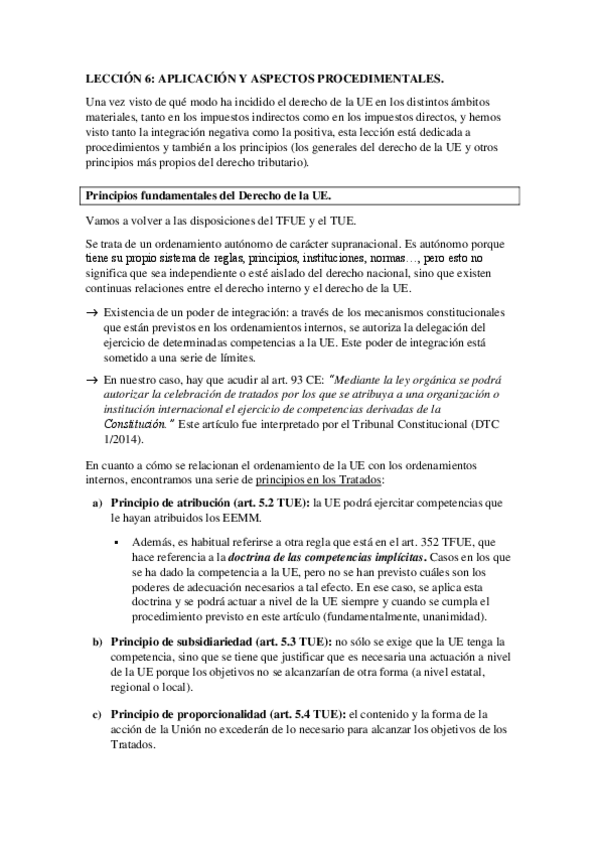 LECCIÓN 6: APLICACIÓN Y ASPECTOS PROCEDIMENTALES.

Una vez visto de qué modo ha incidido el derecho de la UE en los distintos ámbitos materiales, tanto en los impuestos indirectos como en los impuestos directos, y hemos visto tanto la integración negativa como la positiva, esta lección está dedicada a procedimientos y también a los principios (los generales del derecho de la UE y otros principios más propios del derecho tributario).

Principios fundamentales del Derecho de la UE.

Vamos a volver a las disposiciones del TFUE y el TUE.

Se trata de un ordenamiento autónomo de carácter supranacional. Es autónomo porque tiene su propio sistema de reglas, principios, instituciones, normas…, pero esto no significa que sea independiente o esté aislado del derecho nacional, sino que existen continuas relaciones entre el derecho interno y el derecho de la UE.

→ Existencia de un poder de integración: a través de los mecanismos constitucionales que están previstos en los ordenamientos internos, se autoriza la delegación del ejercicio de determinadas competencias a la UE. Este poder de integración está sometido a una serie de límites.

→ En nuestro caso, hay que acudir al art. 93 CE: "Mediante la ley orgánica se podrá autorizar la celebración de tratados por los que se atribuya a una organización o institución internacional el ejercicio de competencias derivadas de la Constitución." Este artículo fue interpretado por el Tribunal Constitucional (DTC 1/2014).

En cuanto a cómo se relacionan el ordenamiento de la UE con los ordenamientos internos, encontramos una serie de principios en los Tratados:

a) Principio de atribución (art. 5.2 TUE): la UE podrá ejercitar competencias que le hayan atribuidos los EEMM.

▪ Además, es habitual referirse a otra regla que está en el art. 352 TFUE, que hace referencia a la doctrina de las competencias implícitas. Casos en los que se ha dado la competencia a la UE, pero no se han previsto cuáles son los poderes de adecuación necesarios a tal efecto. En ese caso, se aplica esta doctrina y se podrá actuar a nivel de la UE siempre y cuando se cumpla el procedimiento previsto en este artículo (fundamentalmente, unanimidad).

b) Principio de subsidiariedad (art. 5.3 TUE): no sólo se exige que la UE tenga la competencia, sino que se tiene que justificar que es necesaria una actuación a nivel de la UE porque los objetivos no se alcanzarían de otra forma (a nivel estatal, regional o local).

c) Principio de proporcionalidad (art. 5.4 TUE): el contenido y la forma de la acción de la Unión no excederán de lo necesario para alcanzar los objetivos de los Tratados.